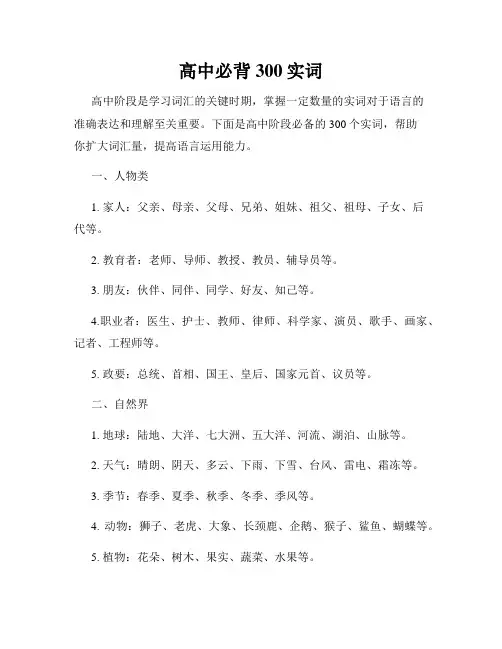 高中必背 300 实词

高中阶段是学习词汇的关键时期，掌握一定数量的实词对于语言的准确表达和理解至关重要。下面是高中阶段必备的 300 个实词，帮助你扩大词汇量，提高语言运用能力。

一、人物类

1. 家人：父亲、母亲、父母、兄弟、姐妹、祖父、祖母、子女、后代等。

2. 教育者：老师、导师、教授、教员、辅导员等。

3. 朋友：伙伴、同伴、同学、好友、知己等。

4.职业者：医生、护士、教师、律师、科学家、演员、歌手、画家、记者、工程师等。

5. 政要：总统、首相、国王、皇后、国家元首、议员等。

二、自然界

1. 地球：陆地、大洋、七大洲、五大洋、河流、湖泊、山脉等。

2. 天气：晴朗、阴天、多云、下雨、下雪、台风、雷电、霜冻等。

3. 季节：春季、夏季、秋季、冬季、季风等。

4. 动物：狮子、老虎、大象、长颈鹿、企鹅、猴子、鲨鱼、蝴蝶等。

5. 植物：花朵、树木、果实、蔬菜、水果等。